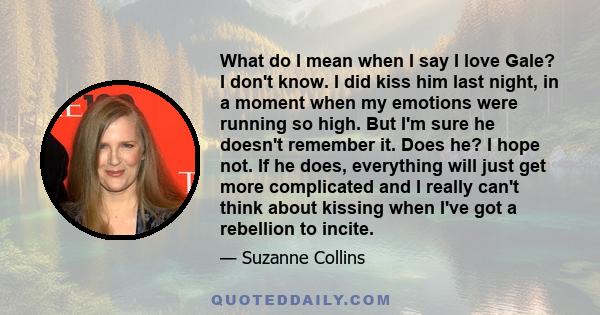 What do I mean when I say I love Gale? I don't know. I did kiss him last night, in a moment when my emotions were running so high. But I'm sure he doesn't remember it. Does he? I hope not. If he does, everything will just get more complicated and I really can't think about kissing when I've got a rebellion to incite.

— Suzanne Collins

QUOTEDDAILY.COM